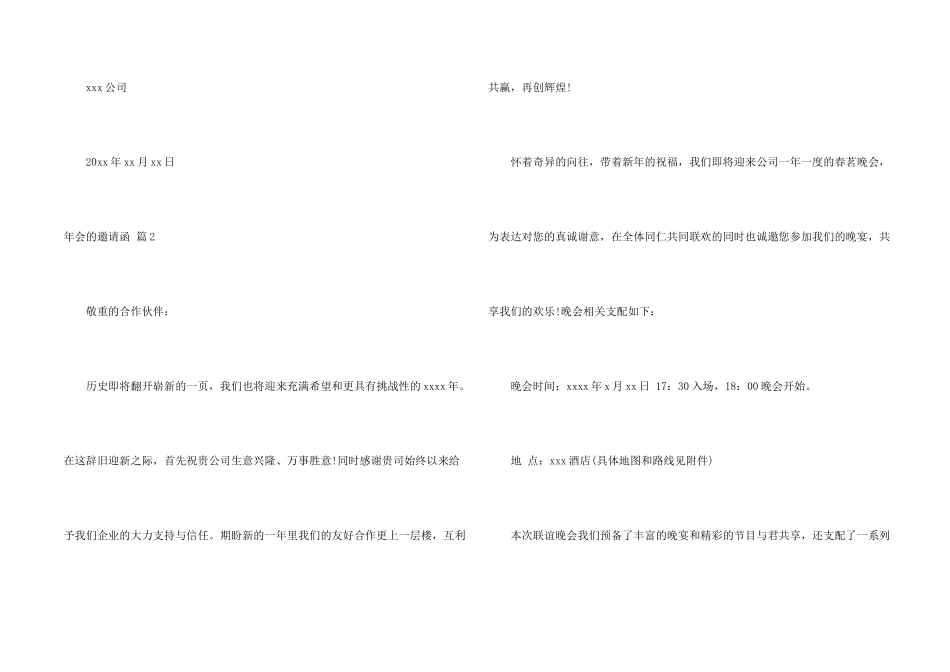 xxx 公司

20xx 年 xx 月 xx 日

年会的邀请函 篇 2

敬重的合作伙伴：

历史即将翻开崭新的一页，我们也将迎来充满希望和更具有挑战性的 xxxx 年。在这辞旧迎新之际，首先祝贵公司生意兴隆、万事胜意!同时感谢贵司始终以来给予我们企业的大力支持与信任。期盼新的一年里我们的友好合作更上一层楼，互利共赢，再创辉煌!

怀着奇异的向往，带着新年的祝福，我们即将迎来公司一年一度的春茗晚会，为表达对您的真诚谢意，在全体同仁共同联欢的同时也诚邀您参加我们的晚宴，共享我们的欢乐!晚会相关支配如下：

晚会时间：xxxx 年 x 月 xx 日 17：30 入场，18：00 晚会开始。

地 点：xxx 酒店(具体地图和路线见附件)

本次联谊晚会我们预备了丰富的晚宴和精彩的节目与君共享，还支配了一系列